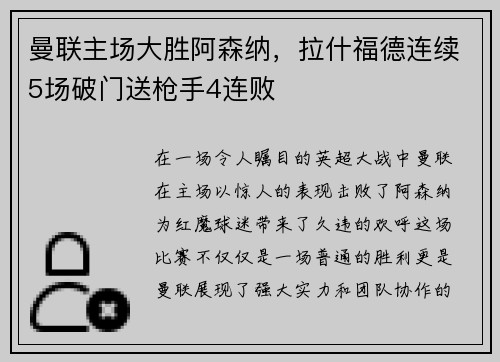 曼联主场大胜阿森纳，拉什福德连续5场破门送枪手4连败

在一场令人瞩目的英超大战中曼联在主场以惊人的表现击败了阿森纳为红魔球迷带来了久违的欢呼这场比赛不仅仅是一场普通的胜利更是曼联展现了强大实力和团队协作的